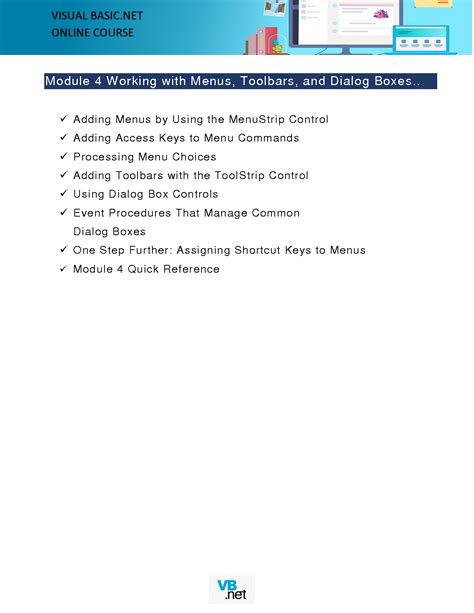 VISUAL BASIC.NET
ONLINE COURSE

Module 4 Working with Menus, Toolbars, and Dialog Boxes..

✓ Adding Menus by Using the MenuStrip Control
✓ Adding Access Keys to Menu Commands
✓ Processing Menu Choices
✓ Adding Toolbars with the ToolStrip Control
✓ Using Dialog Box Controls
✓ Event Procedures That Manage Common Dialog Boxes
✓ One Step Further: Assigning Shortcut Keys to Menus
✓ Module 4 Quick Reference

VB
.net